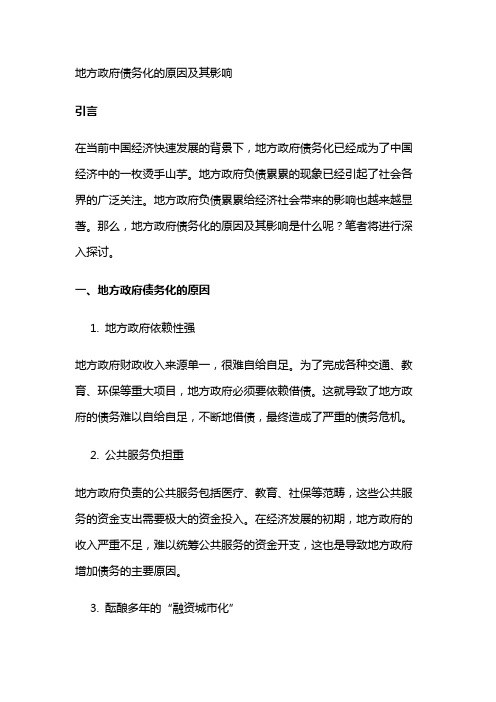 地方政府债务化的原因及其影响

引言

在当前中国经济快速发展的背景下，地方政府债务化已经成为了中国经济中的一枚烫手山芋。地方政府负债累累的现象已经引起了社会各界的广泛关注。地方政府负债累累给经济社会带来的影响也越来越显著。那么，地方政府债务化的原因及其影响是什么呢？笔者将进行深入探讨。

一、地方政府债务化的原因

1. 地方政府依赖性强

地方政府财政收入来源单一，很难自给自足。为了完成各种交通、教育、环保等重大项目，地方政府必须要依赖借债。这就导致了地方政府的债务难以自给自足，不断地借债，最终造成了严重的债务危机。

2. 公共服务负担重

地方政府负责的公共服务包括医疗、教育、社保等范畴，这些公共服务的资金支出需要极大的资金投入。在经济发展的初期，地方政府的收入严重不足，难以统筹公共服务的资金开支，这也是导致地方政府增加债务的主要原因。

3. 酝酿多年的“融资城市化”